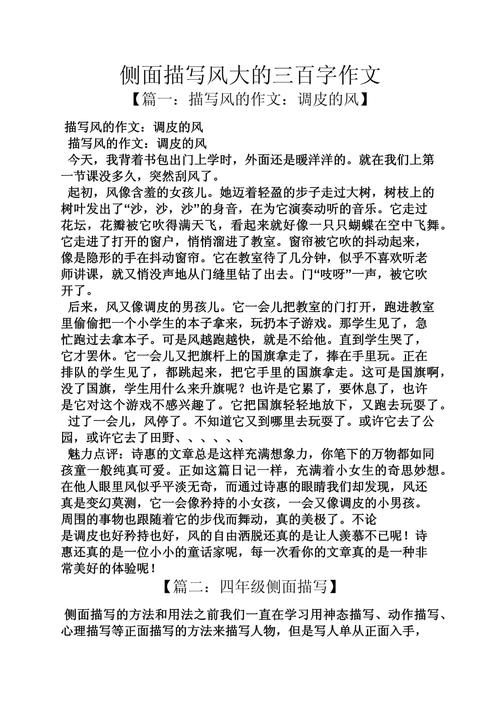 侧面描写风大的三百字作文

【篇一：描写风的作文：调皮的风】

描写风的作文：调皮的风

描写风的作文：调皮的风

今天，我背着书包出门上学时，外面还是暖洋洋的。就在我们上第一节课没多久，突然刮风了。

起初，风像含羞的女孩儿。她迈着轻盈的步子走过大树，树枝上的树叶发出了“沙，沙，沙”的身音，在为它演奏动听的音乐。它走过花坛，花瓣被它吹得满天飞，看起来就好像一只只蝴蝶在空中飞舞。它走进了打开的窗户，悄悄溜进了教室。窗帘被它吹的抖动起来，像是隐形的手在抖动窗帘。它在教室待了几分钟，似乎不喜欢听老师讲课，就又悄没声地从门缝里钻了出去。门“吱呀”一声，被它吹开了。

后来，风又像调皮的男孩儿。它一会儿把教室的门打开，跑进教室里偷偷把一个小学生的本子拿来，玩扔本子游戏。那学生见了，急忙跑过去拿本子。可是风越跑越快，就是不给他。直到学生哭了，它才罢休。它一会儿又把旗杆上的国旗拿走了，捧在手里玩。正在排队的学生见了，都跳起来，把它手里的国旗拿走。这可是国旗啊，没了国旗，学生用什么来升旗呢？也许是它累了，要休息了，也许是它对这个游戏不感兴趣了。它把国旗轻轻地放下，又跑去玩耍了。

过了一会儿，风停了。不知道它又到哪里去玩耍了。或许它去了公园，或许它去了田野、、、、、、

魅力点评：诗惠的文章总是这样充满想象力，你笔下的万物都如同孩童一般纯真可爱。正如这篇日记一样，充满着小女生的奇思妙想。在他人眼里风似乎平淡无奇，而通过诗惠的眼睛我们却发现，风还真是变幻莫测，它一会像矜持的小女孩，一会又像调皮的小男孩。周围的事物也跟随着它的步伐而舞动，真的美极了。不论是调皮也好矜持也好，风的自由洒脱还真的是让人羡慕不已呢！诗惠还真的是一位小小的童话家呢，每一次看你的文章真的是一种非常美好的体验呢！

【篇二：四年级侧面描写】

侧面描写的方法和用法之前我们一直在学习用神态描写、动作描写、心理描写等正面描写的方法来描写人物，但是写人单从正面入手，